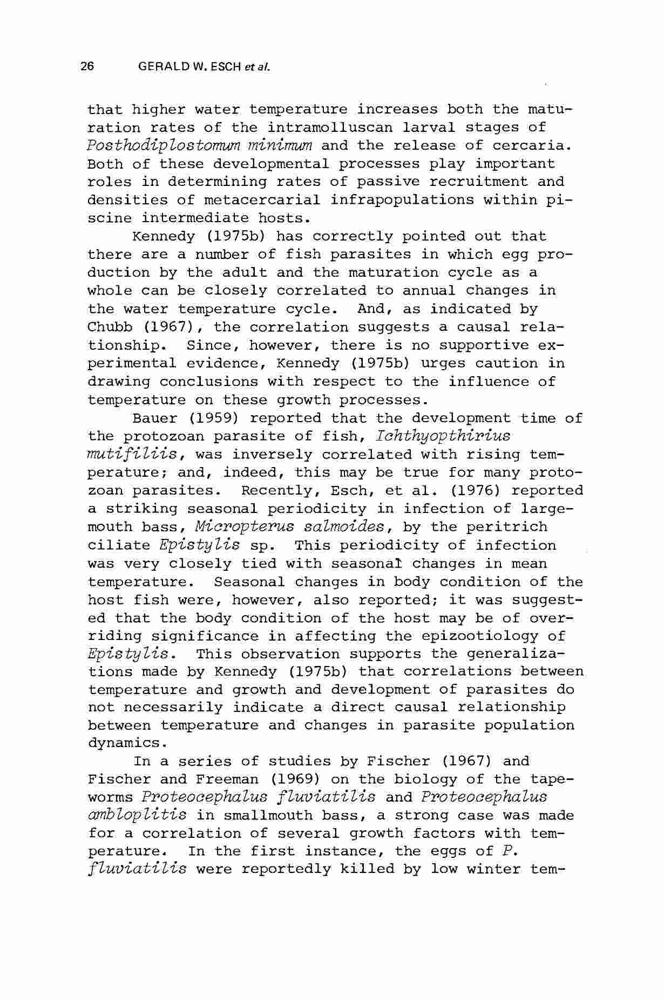 26 GERALD W. ESCH et al.

that higher water temperature increases both the maturation rates of the intramolluscan larval stages of Posthodiplostomum minimum and the release of cercaria. Both of these developmental processes play important roles in determining rates of passive recruitment and densities of metacercarial infrapopulations within piscine intermediate hosts.

Kennedy (1975b) has correctly pointed out that there are a number of fish parasites in which egg production by the adult and the maturation cycle as a whole can be closely correlated to annual changes in the water temperature cycle. And, as indicated by Chubb (1967), the correlation suggests a causal relationship. Since, however, there is no supportive experimental evidence, Kennedy (1975b) urges caution in drawing conclusions with respect to the influence of temperature on these growth processes.

Bauer (1959) reported that the development time of the protozoan parasite of fish, Ichthyopthirius mutifiliis, was inversely correlated with rising temperature; and, indeed, this may be true for many protozoan parasites. Recently, Esch, et al. (1976) reported a striking seasonal periodicity in infection of largemouth bass, Micropterus salmoides, by the peritrich ciliate Epistylis sp. This periodicity of infection was very closely tied with seasonal changes in mean temperature. Seasonal changes in body condition of the host fish were, however, also reported; it was suggested that the body condition of the host may be of overriding significance in affecting the epizootiology of Epistylis. This observation supports the generalizations made by Kennedy (1975b) that correlations between temperature and growth and development of parasites do not necessarily indicate a direct causal relationship between temperature and changes in parasite population dynamics.

In a series of studies by Fischer (1967) and Fischer and Freeman (1969) on the biology of the tapeworms Proteocephalus fluviatilis and Proteocephalus ambloplitis in smallmouth bass, a strong case was made for a correlation of several growth factors with temperature. In the first instance, the eggs of P. fluviatilis were reportedly killed by low winter tem-